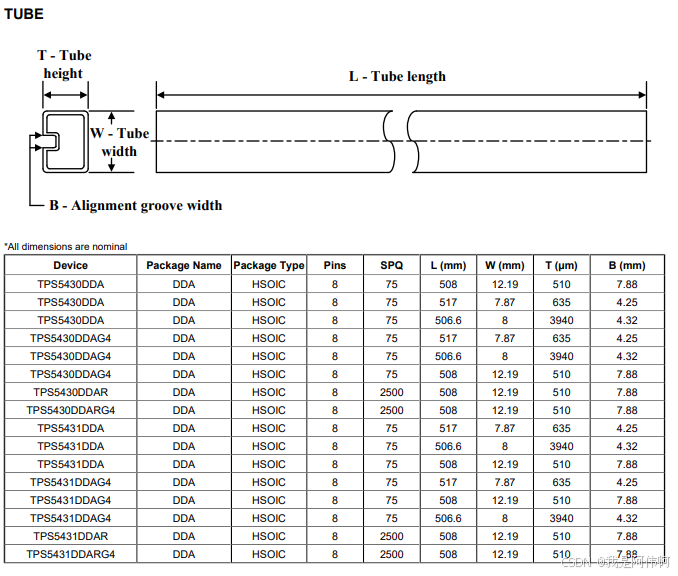 TUBE

T - Tube height

L - Tube length

W - Tube width

B - Alignment groove width

*All dimensions are nominal

| Device | Package Name | Package Type | Pins | SPQ | L (mm) | W (mm) | T (µm) | B (mm) |
|---|---|---|---|---|---|---|---|---|
| TPS5430DDA | DDA | HSOIC | 8 | 75 | 508 | 12.19 | 510 | 7.88 |
| TPS5430DDA | DDA | HSOIC | 8 | 75 | 517 | 7.87 | 635 | 4.25 |
| TPS5430DDA | DDA | HSOIC | 8 | 75 | 506.6 | 8 | 3940 | 4.32 |
| TPS5430DDAG4 | DDA | HSOIC | 8 | 75 | 517 | 7.87 | 635 | 4.25 |
| TPS5430DDAG4 | DDA | HSOIC | 8 | 75 | 506.6 | 8 | 3940 | 4.32 |
| TPS5430DDAG4 | DDA | HSOIC | 8 | 75 | 508 | 12.19 | 510 | 7.88 |
| TPS5430DDAR | DDA | HSOIC | 8 | 2500 | 508 | 12.19 | 510 | 7.88 |
| TPS5430DDARG4 | DDA | HSOIC | 8 | 2500 | 508 | 12.19 | 510 | 7.88 |
| TPS5431DDA | DDA | HSOIC | 8 | 75 | 517 | 7.87 | 635 | 4.25 |
| TPS5431DDA | DDA | HSOIC | 8 | 75 | 506.6 | 8 | 3940 | 4.32 |
| TPS5431DDA | DDA | HSOIC | 8 | 75 | 508 | 12.19 | 510 | 7.88 |
| TPS5431DDAG4 | DDA | HSOIC | 8 | 75 | 517 | 7.87 | 635 | 4.25 |
| TPS5431DDAG4 | DDA | HSOIC | 8 | 75 | 508 | 12.19 | 510 | 7.88 |
| TPS5431DDAG4 | DDA | HSOIC | 8 | 75 | 506.6 | 8 | 3940 | 4.32 |
| TPS5431DDAR | DDA | HSOIC | 8 | 2500 | 508 | 12.19 | 510 | 7.88 |
| TPS5431DDARG4 | DDA | HSOIC | 8 | 2500 | 508 | 12.19 | 510 | 7.88 |

CSDN @我是阿伟啊